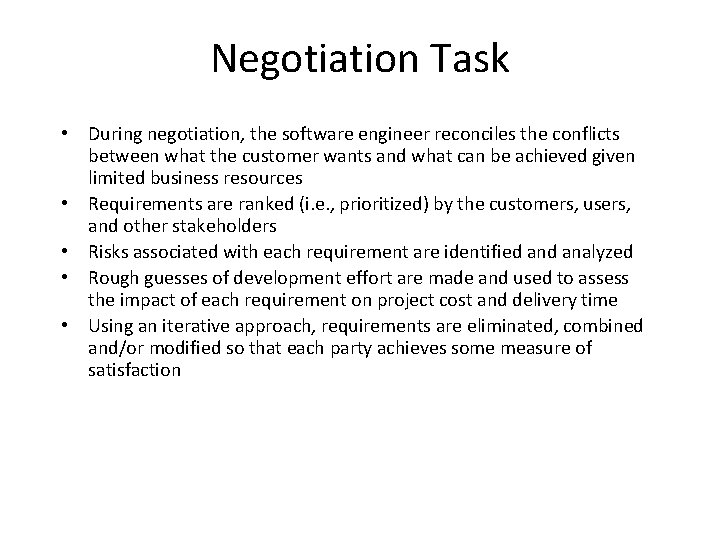 Negotiation Task

• During negotiation, the software engineer reconciles the conflicts between what the customer wants and what can be achieved given limited business resources
• Requirements are ranked (i.e., prioritized) by the customers, users, and other stakeholders
• Risks associated with each requirement are identified and analyzed
• Rough guesses of development effort are made and used to assess the impact of each requirement on project cost and delivery time
• Using an iterative approach, requirements are eliminated, combined and/or modified so that each party achieves some measure of satisfaction